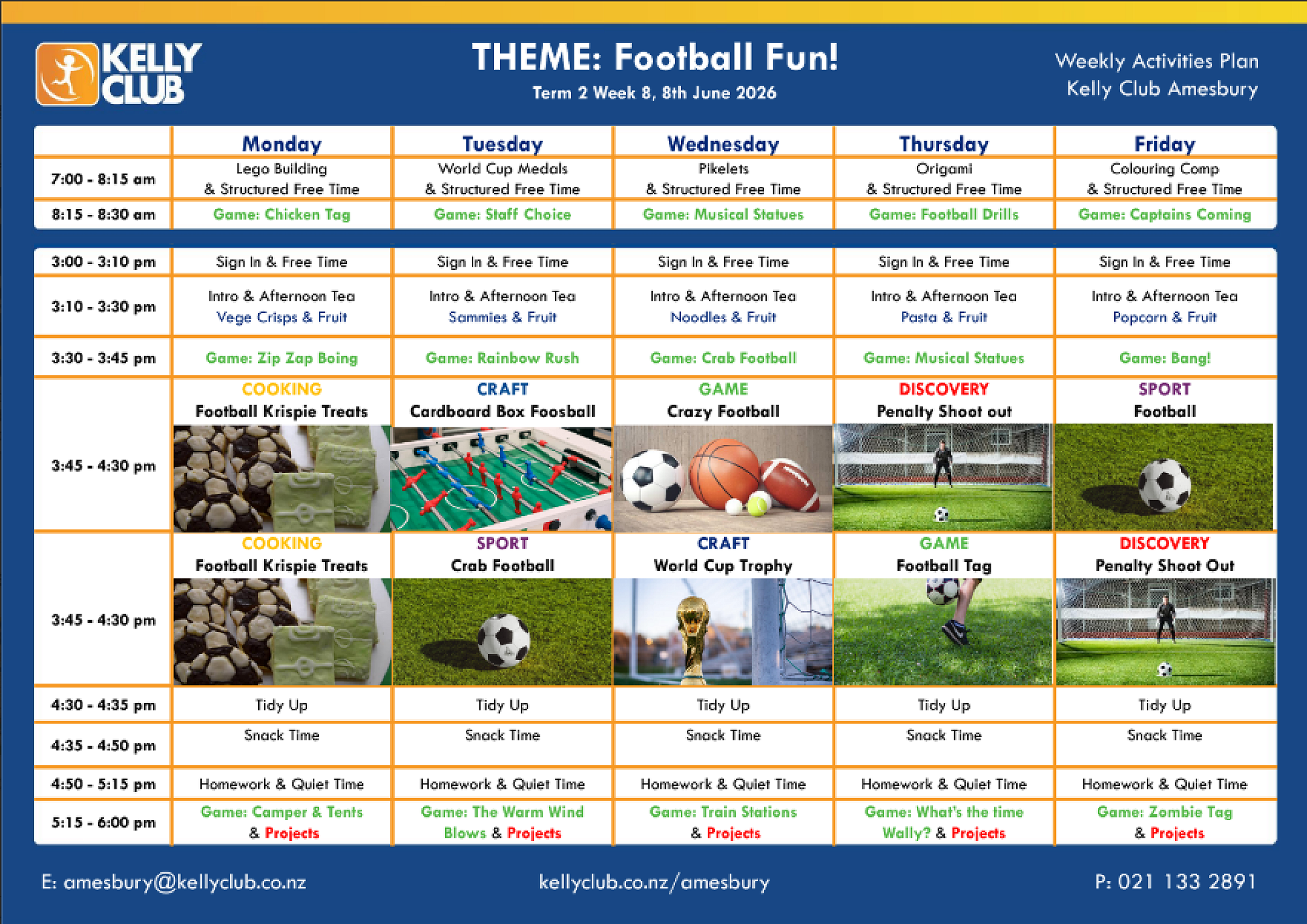 KELLY CLUB

THEME: Football Fun!
Term 2 Week 8, 8th June 2026

Weekly Activities Plan
Kelly Club Amesbury

| | Monday | Tuesday | Wednesday | Thursday | Friday |
|---|---|---|---|---|---|
| 7:00 - 8:15 am | Lego Building & Structured Free Time | World Cup Medals & Structured Free Time | Pikelets & Structured Free Time | Origami & Structured Free Time | Colouring Comp & Structured Free Time |
| 8:15 - 8:30 am | Game: Chicken Tag | Game: Staff Choice | Game: Musical Statues | Game: Football Drills | Game: Captains Coming |

| | | | | | |
|---|---|---|---|---|---|
| 3:00 - 3:10 pm | Sign In & Free Time | Sign In & Free Time | Sign In & Free Time | Sign In & Free Time | Sign In & Free Time |
| 3:10 - 3:30 pm | Intro & Afternoon Tea Vege Crisps & Fruit | Intro & Afternoon Tea Sammies & Fruit | Intro & Afternoon Tea Noodles & Fruit | Intro & Afternoon Tea Pasta & Fruit | Intro & Afternoon Tea Popcorn & Fruit |
| 3:30 - 3:45 pm | Game: Zip Zap Boing | Game: Rainbow Rush | Game: Crab Football | Game: Musical Statues | Game: Bang! |
| 3:45 - 4:30 pm | COOKING Football Krispie Treats | CRAFT Cardboard Box Foosball | GAME Crazy Football | DISCOVERY Penalty Shoot out | SPORT Football |
| 3:45 - 4:30 pm | COOKING Football Krispie Treats | SPORT Crab Football | CRAFT World Cup Trophy | GAME Football Tag | DISCOVERY Penalty Shoot Out |
| 4:30 - 4:35 pm | Tidy Up | Tidy Up | Tidy Up | Tidy Up | Tidy Up |
| 4:35 - 4:50 pm | Snack Time | Snack Time | Snack Time | Snack Time | Snack Time |
| 4:50 - 5:15 pm | Homework & Quiet Time | Homework & Quiet Time | Homework & Quiet Time | Homework & Quiet Time | Homework & Quiet Time |
| 5:15 - 6:00 pm | Game: Camper & Tents & Projects | Game: The Warm Wind Blows & Projects | Game: Train Stations & Projects | Game: What's the time Wally? & Projects | Game: Zombie Tag & Projects |

E: amesbury@kellyclub.co.nz
kellyclub.co.nz/amesbury
P: 021 133 2891